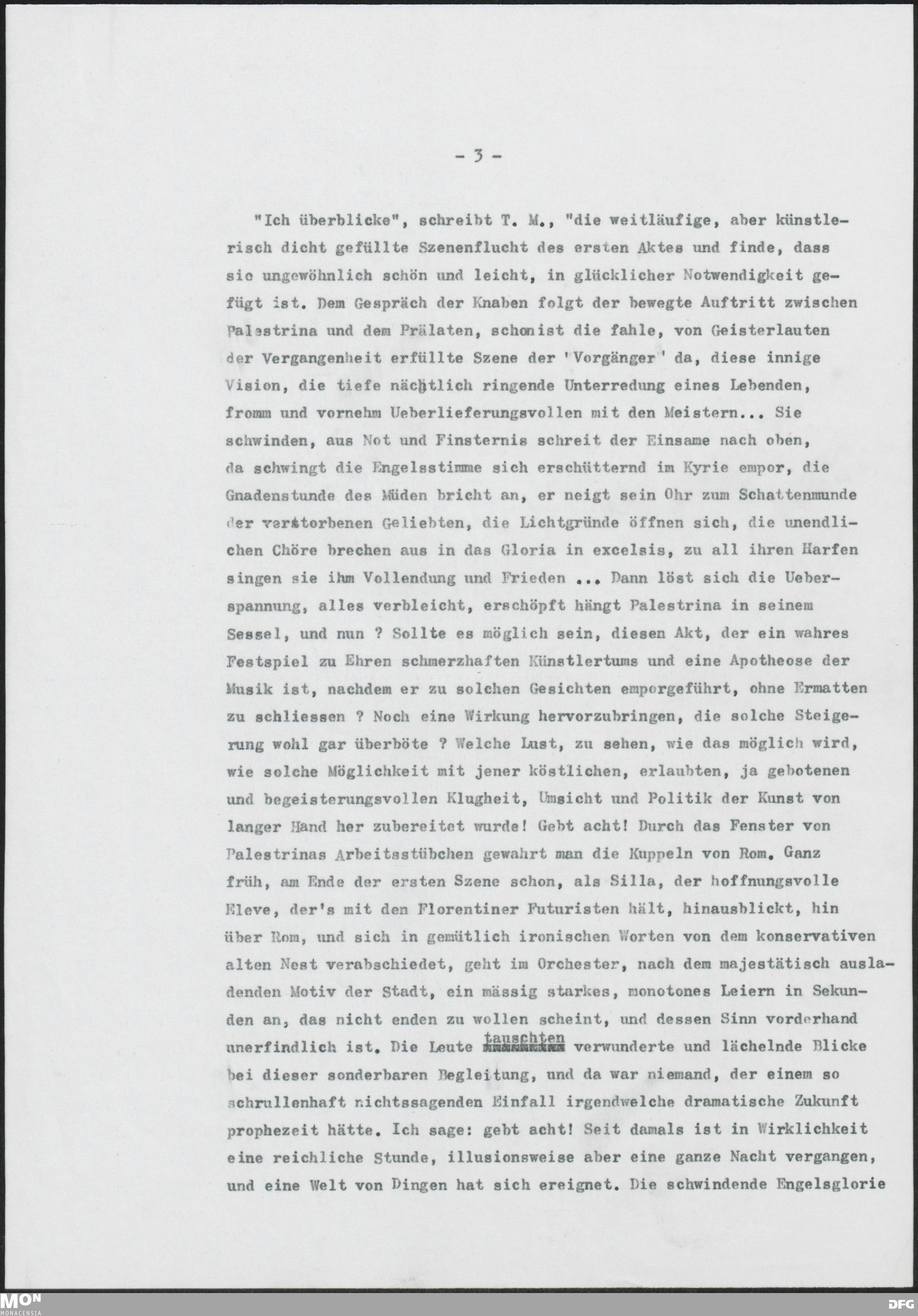 - 3 -

"Ich überblicke", schreibt T. M., "die weitläufige, aber künstlerisch dicht gefüllte Szenenflucht des ersten Aktes und finde, dass sie ungewöhnlich schön und leicht, in glücklicher Notwendigkeit gefügt ist. Dem Gespräch der Knaben folgt der bewegte Auftritt zwischen Palestrina und dem Prälaten, schonist die fahle, von Geisterlauten der Vergangenheit erfüllte Szene der 'Vorgänger' da, diese innige Vision, die tiefe nächtlich ringende Unterredung eines Lebenden, fromm und vornehm Ueberlieferungsvollen mit den Meistern... Sie schwinden, aus Not und Finsternis schreit der Einsame nach oben, da schwingt die Engelsstimme sich erschütternd im Kyrie empor, die Gnadenstunde des Müden bricht an, er neigt sein Ohr zum Schattenmunde der verstorbenen Geliebten, die Lichtgründe öffnen sich, die unendlichen Chöre brechen aus in das Gloria in excelsis, zu all ihren Harfen singen sie ihm Vollendung und Frieden ... Dann löst sich die Ueberspannung, alles verbleicht, erschöpft hängt Palestrina in seinem Sessel, und nun ? Sollte es möglich sein, diesen Akt, der ein wahres Festspiel zu Ehren schmerzhaften Künstlertums und eine Apotheose der Musik ist, nachdem er zu solchen Gesichten emporgeführt, ohne Ermatten zu schliessen ? Noch eine Wirkung hervorzubringen, die solche Steigerung wohl gar überböte ? Welche Lust, zu sehen, wie das möglich wird, wie solche Möglichkeit mit jener köstlichen, erlaubten, ja gebotenen und begeisterungsvollen Klugheit, Umsicht und Politik der Kunst von langer Hand her zubereitet wurde! Gebt acht! Durch das Fenster von Palestrinas Arbeitsstübchen gewahrt man die Kuppeln von Rom. Ganz früh, am Ende der ersten Szene schon, als Silla, der hoffnungsvolle Eleve, der's mit den Florentiner Futuristen hält, hinausblickt, hin über Rom, und sich in gemütlich ironischen Worten von dem konservativen alten Nest verabschiedet, geht im Orchester, nach dem majestätisch ausladenden Motiv der Stadt, ein mässig starkes, monotones Leiern in Sekunden an, das nicht enden zu wollen scheint, und dessen Sinn vorderhand unerfindlich ist. Die Leute tauschten verwunderte und lächelnde Blicke bei dieser sonderbaren Begleitung, und da war niemand, der einem so schrullenhaft nichtssagenden Einfall irgendwelche dramatische Zukunft prophezeit hätte. Ich sage: gebt acht! Seit damals ist in Wirklichkeit eine reichliche Stunde, illusionsweise aber eine ganze Nacht vergangen, und eine Welt von Dingen hat sich ereignet. Die schwindende Engelsglorie

MON MONACENSIA

DFG